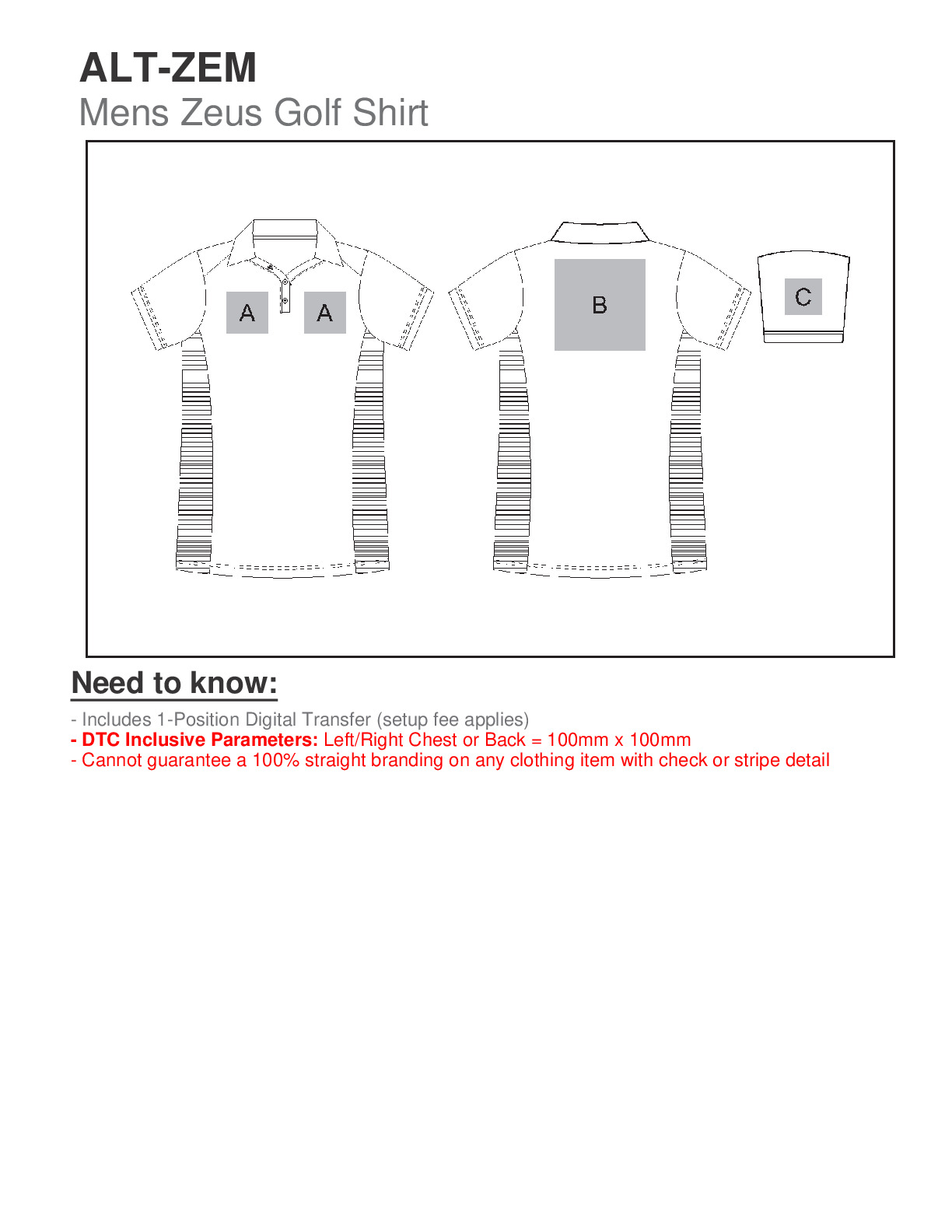 ALT-ZEM
Mens Zeus Golf Shirt

A A B C

Need to know:

- Includes 1-Position Digital Transfer (setup fee applies)
- DTC Inclusive Parameters: Left/Right Chest or Back = 100mm x 100mm
- Cannot guarantee a 100% straight branding on any clothing item with check or stripe detail